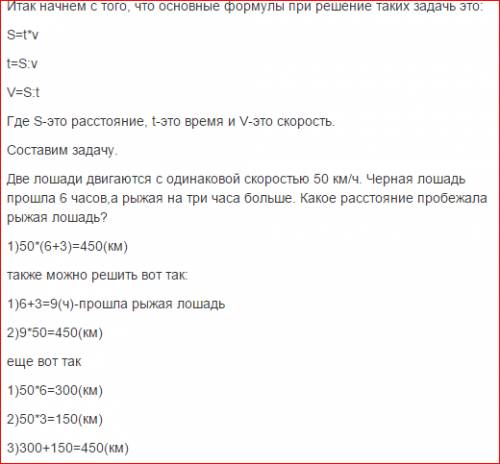 Итак начнем с того, что основные формулы при решение таких задачь это:

S=t*v

t=S:v

V=S:t

Где S-это расстояние, t-это время и V-это скорость.

Составим задачу.

Две лошади двигаются с одинаковой скоростью 50 км/ч. Черная лошадь прошла 6 часов,а рыжая на три часа больше. Какое расстояние пробежала рыжая лошадь?

1)50*(6+3)=450(км)

также можно решить вот так:

1)6+3=9(ч)-прошла рыжая лошадь

2)9*50=450(км)

еще вот так

1)50*6=300(км)

2)50*3=150(км)

3)300+150=450(км)